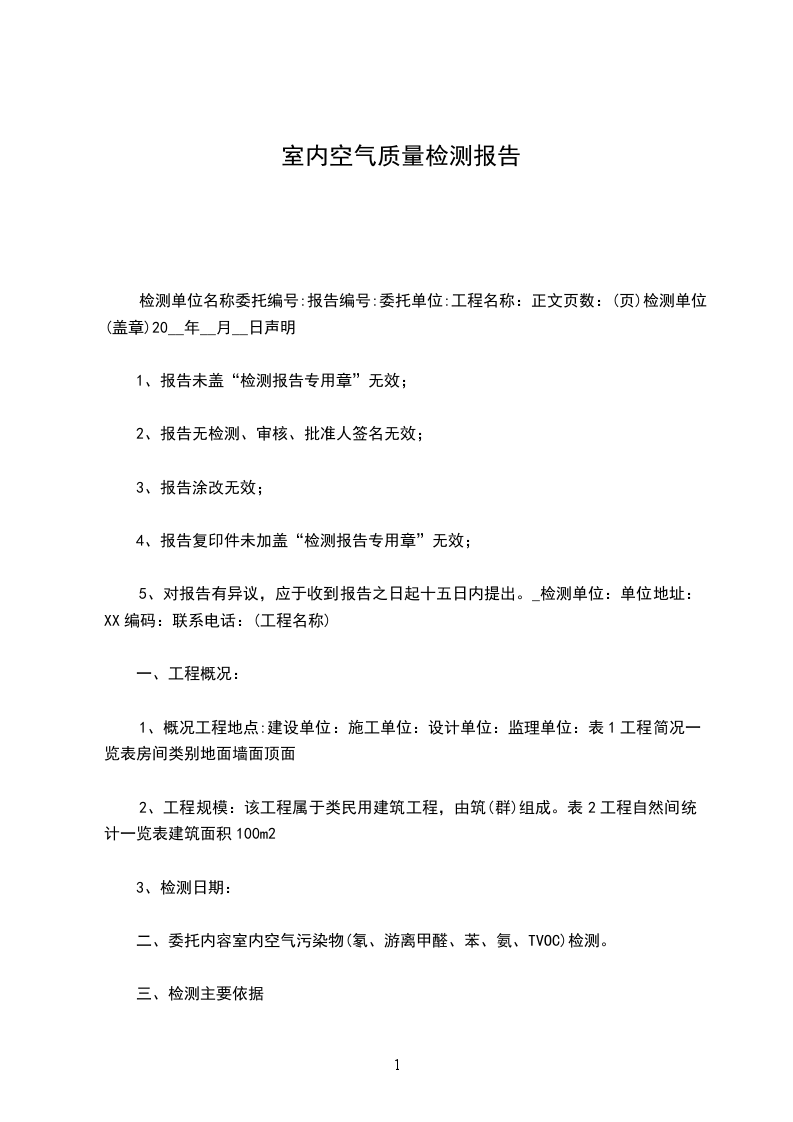 室内空气质量检测报告

检测单位名称委托编号:报告编号:委托单位:工程名称：正文页数：(页)检测单位(盖章)20__年__月__日声明

1、报告未盖“检测报告专用章”无效；

2、报告无检测、审核、批准人签名无效；

3、报告涂改无效；

4、报告复印件未加盖“检测报告专用章”无效；

5、对报告有异议，应于收到报告之日起十五日内提出。_检测单位：单位地址：XX 编码：联系电话：(工程名称)

一、工程概况：

1、概况工程地点:建设单位：施工单位：设计单位：监理单位：表 1 工程简况一览表房间类别地面墙面顶面

2、工程规模：该工程属于类民用建筑工程，由筑(群)组成。表 2 工程自然间统计一览表建筑面积 100m2

3、检测日期：

二、委托内容室内空气污染物(氡、游离甲醛、苯、氨、TVOC)检测。

三、检测主要依据

1